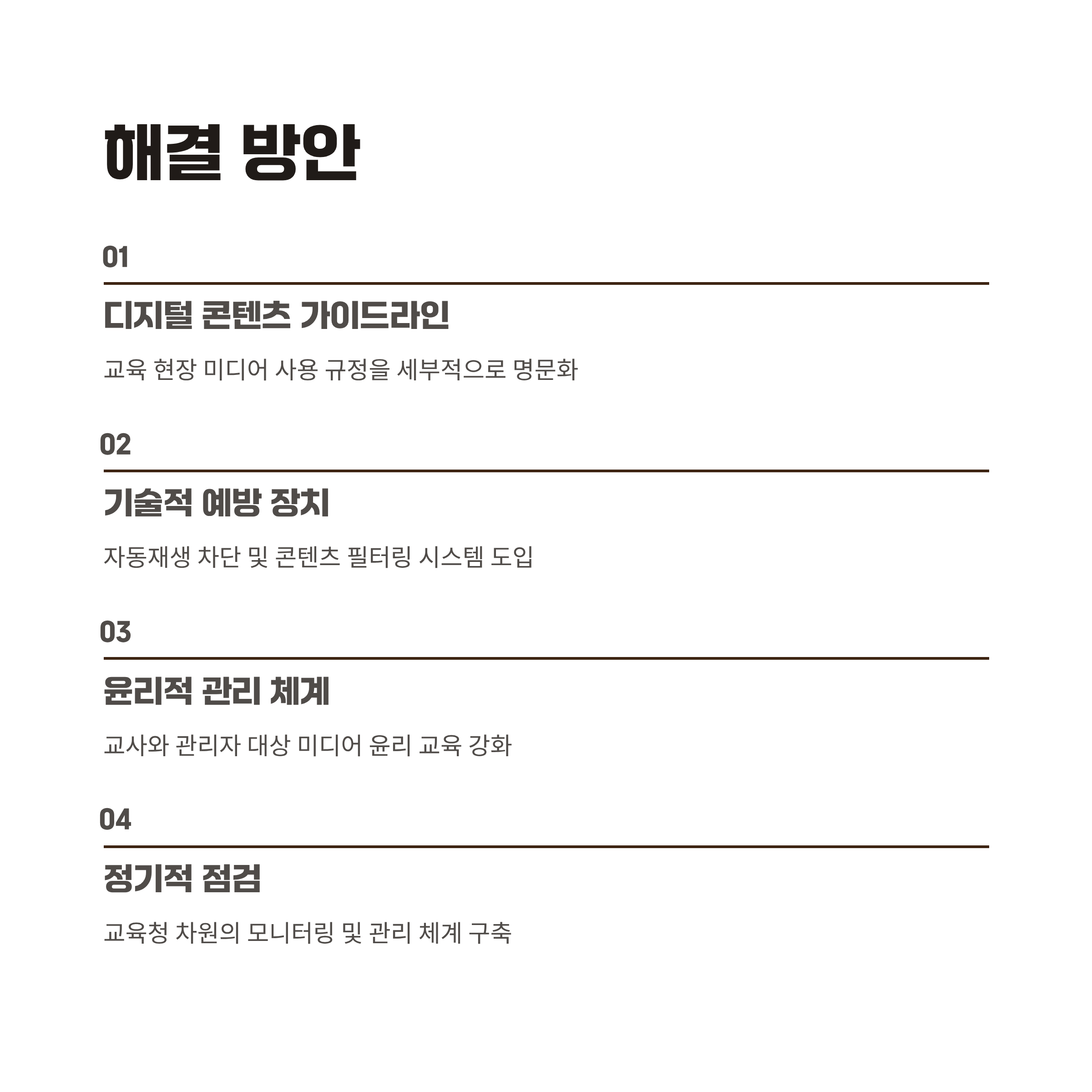 해결 방안

01

디지털 콘텐츠 가이드라인

교육 현장 미디어 사용 규정을 세부적으로 명문화

02

기술적 예방 장치

자동재생 차단 및 콘텐츠 필터링 시스템 도입

03

윤리적 관리 체계

교사와 관리자 대상 미디어 윤리 교육 강화

04

정기적 점검

교육청 차원의 모니터링 및 관리 체계 구축